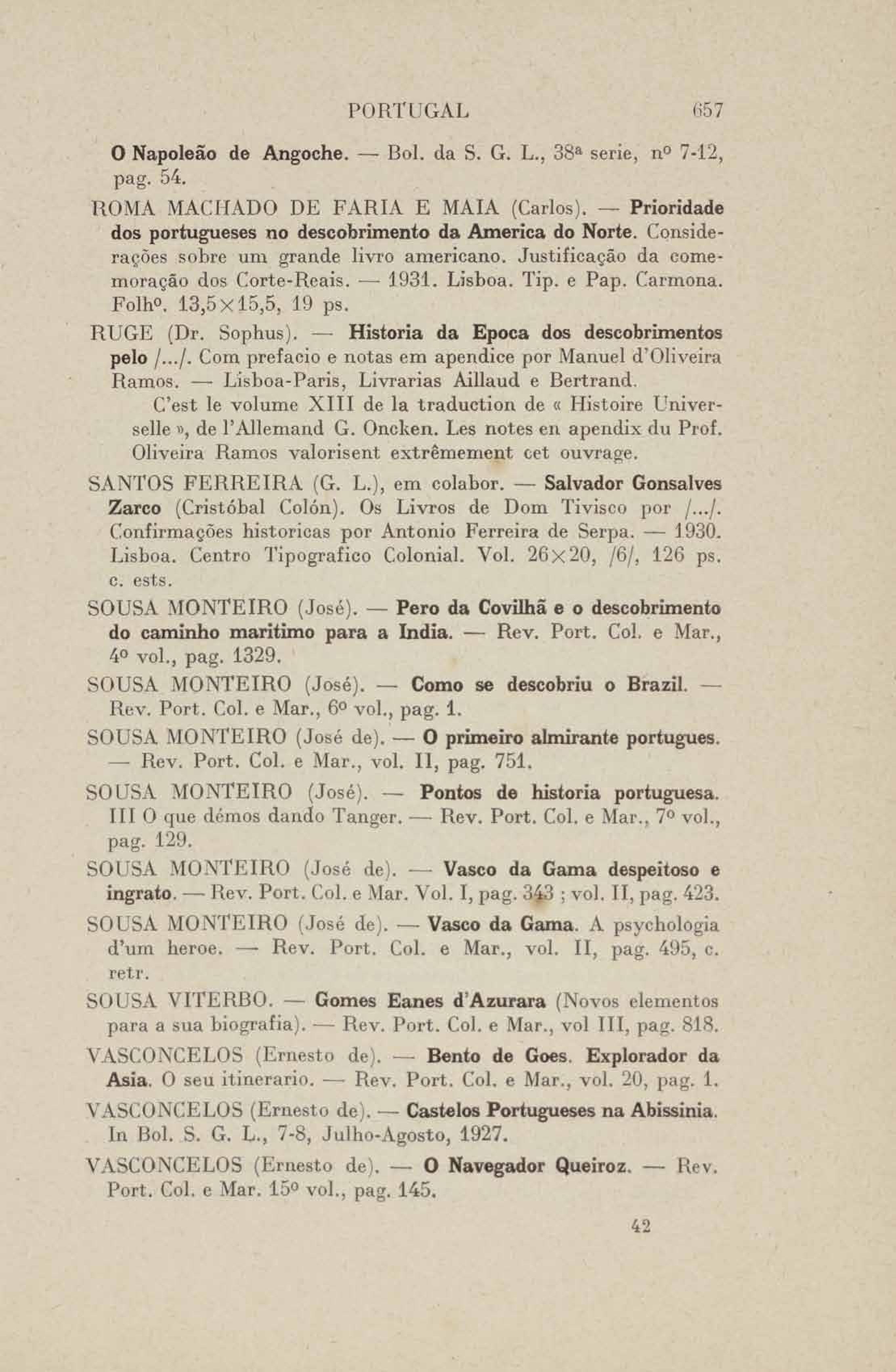 PORTUGAL 657

O Napoleão de Angoche. — Bol. da S. G. L., 38ª serie, nº 7-12, pag. 54.

ROMA MACHADO DE FARIA E MAIA (Carlos). — Prioridade dos portugueses no descobrimento da America do Norte. Considerações sobre um grande livro americano. Justificação da comemoração dos Corte-Reais. — 1931. Lisboa. Tip. e Pap. Carmona. Folhº. 13,5×15,5, 19 ps.

RUGE (Dr. Sophus). — Historia da Epoca dos descobrimentos pelo /.../. Com prefacio e notas em apendice por Manuel d'Oliveira Ramos. — Lisboa-Paris, Livrarias Aillaud e Bertrand.

C'est le volume XIII de la traduction de « Histoire Universelle », de l'Allemand G. Oncken. Les notes en apendix du Prof. Oliveira Ramos valorisent extrêmement cet ouvrage.

SANTOS FERREIRA (G. L.), em colabor. — Salvador Gonsalves Zarco (Cristóbal Colón). Os Livros de Dom Tivisco por /.../. Confirmações historicas por Antonio Ferreira de Serpa. — 1930. Lisboa. Centro Tipografico Colonial. Vol. 26×20, /6/, 126 ps. c. ests.

SOUSA MONTEIRO (José). — Pero da Covilhã e o descobrimento do caminho maritimo para a India. — Rev. Port. Col. e Mar., 4º vol., pag. 1329.

SOUSA MONTEIRO (José). — Como se descobriu o Brazil. — Rev. Port. Col. e Mar., 6º vol., pag. 1.

SOUSA MONTEIRO (José de). — O primeiro almirante portugues. — Rev. Port. Col. e Mar., vol. II, pag. 751.

SOUSA MONTEIRO (José). — Pontos de historia portuguesa. III O que démos dando Tanger. — Rev. Port. Col. e Mar., 7º vol., pag. 129.

SOUSA MONTEIRO (José de). — Vasco da Gama despeitoso e ingrato. — Rev. Port. Col. e Mar. Vol. I, pag. 343 ; vol. II, pag. 423.

SOUSA MONTEIRO (José de). — Vasco da Gama. A psychologia d'um heroe. — Rev. Port. Col. e Mar., vol. II, pag. 495, c. retr.

SOUSA VITERBO. — Gomes Eanes d'Azurara (Novos elementos para a sua biografia). — Rev. Port. Col. e Mar., vol III, pag. 818.

VASCONCELOS (Ernesto de). — Bento de Goes. Explorador da Asia. O seu itinerario. — Rev. Port. Col. e Mar., vol. 20, pag. 1.

VASCONCELOS (Ernesto de). — Castelos Portugueses na Abissinia. In Bol. S. G. L., 7-8, Julho-Agosto, 1927.

VASCONCELOS (Ernesto de). — O Navegador Queiroz. — Rev. Port. Col. e Mar. 15º vol., pag. 145.

42